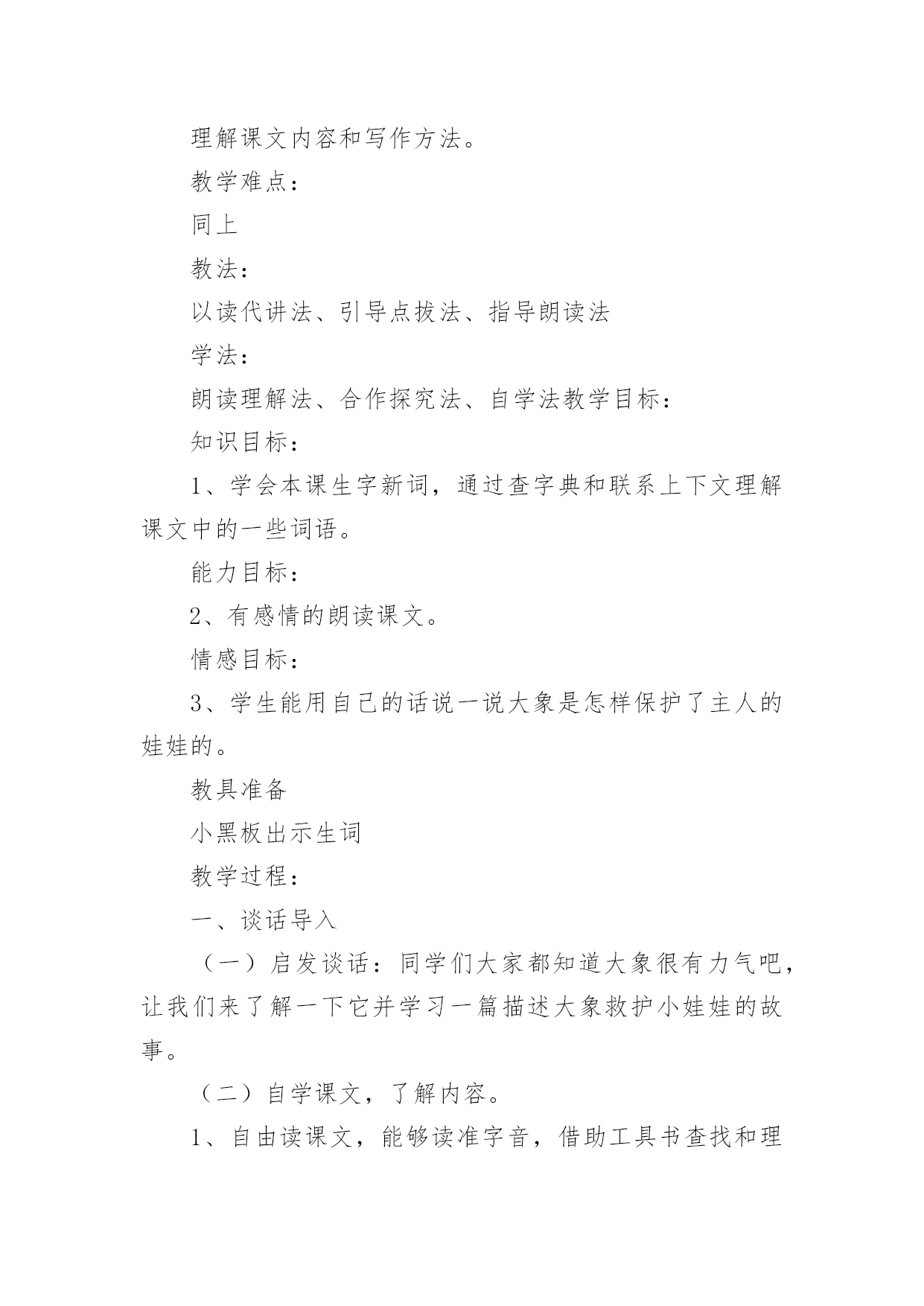 理解课文内容和写作方法。

教学难点：

同上

教法：

以读代讲法、引导点拨法、指导朗读法

学法：

朗读理解法、合作探究法、自学法教学目标：

知识目标：

1、学会本课生字新词，通过查字典和联系上下文理解课文中的一些词语。

能力目标：

2、有感情的朗读课文。

情感目标：

3、学生能用自己的话说一说大象是怎样保护了主人的娃娃的。

教具准备

小黑板出示生词

教学过程：

一、谈话导入

（一）启发谈话：同学们大家都知道大象很有力气吧，让我们来了解一下它并学习一篇描述大象救护小娃娃的故事。

（二）自学课文，了解内容。

1、自由读课文，能够读准字音，借助工具书查找和理